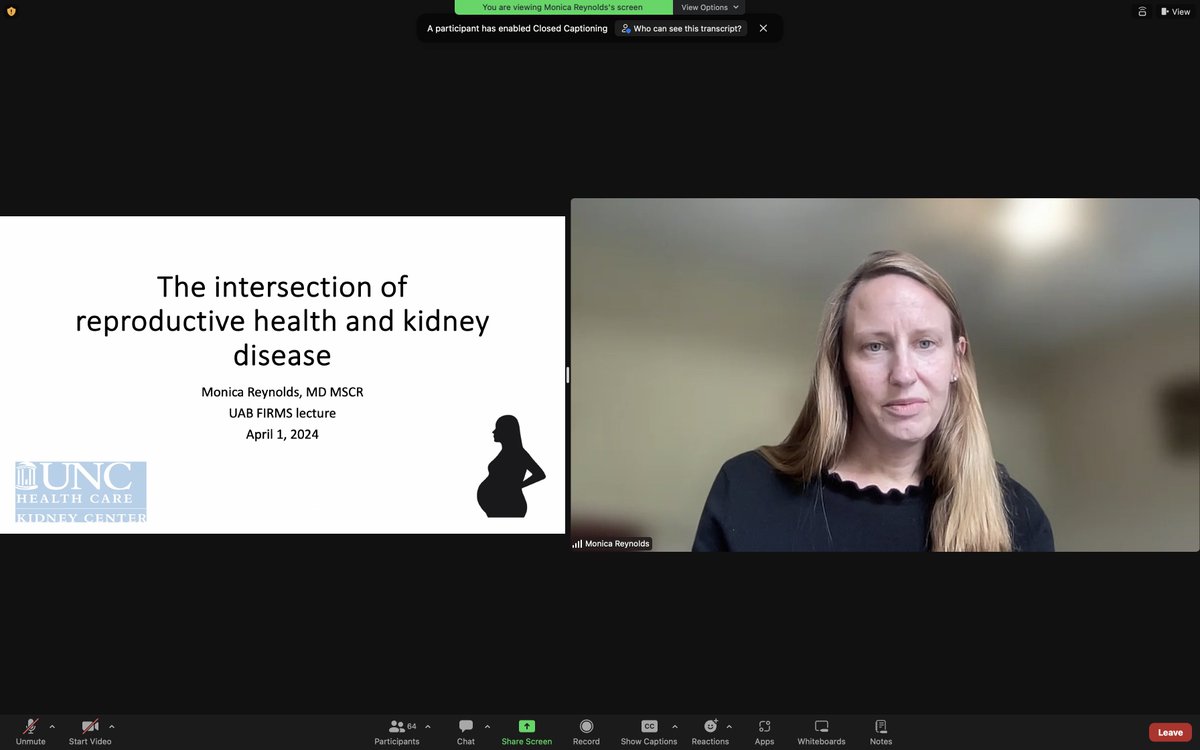 You are viewing Monica Reynolds's screen
View Options
View
A participant has enabled Closed Captioning
Who can see this transcript?

The intersection of reproductive health and kidney disease

Monica Reynolds, MD MSCR
UAB FIRMS lecture
April 1, 2024

UNC
HEALTH CARE
KIDNEY CENTER

Monica Reynolds

Unmute
Start Video
64
Participants
Chat
Share Screen
Record
CC
Show Captions
Reactions
Apps
Whiteboards
Notes
Leave